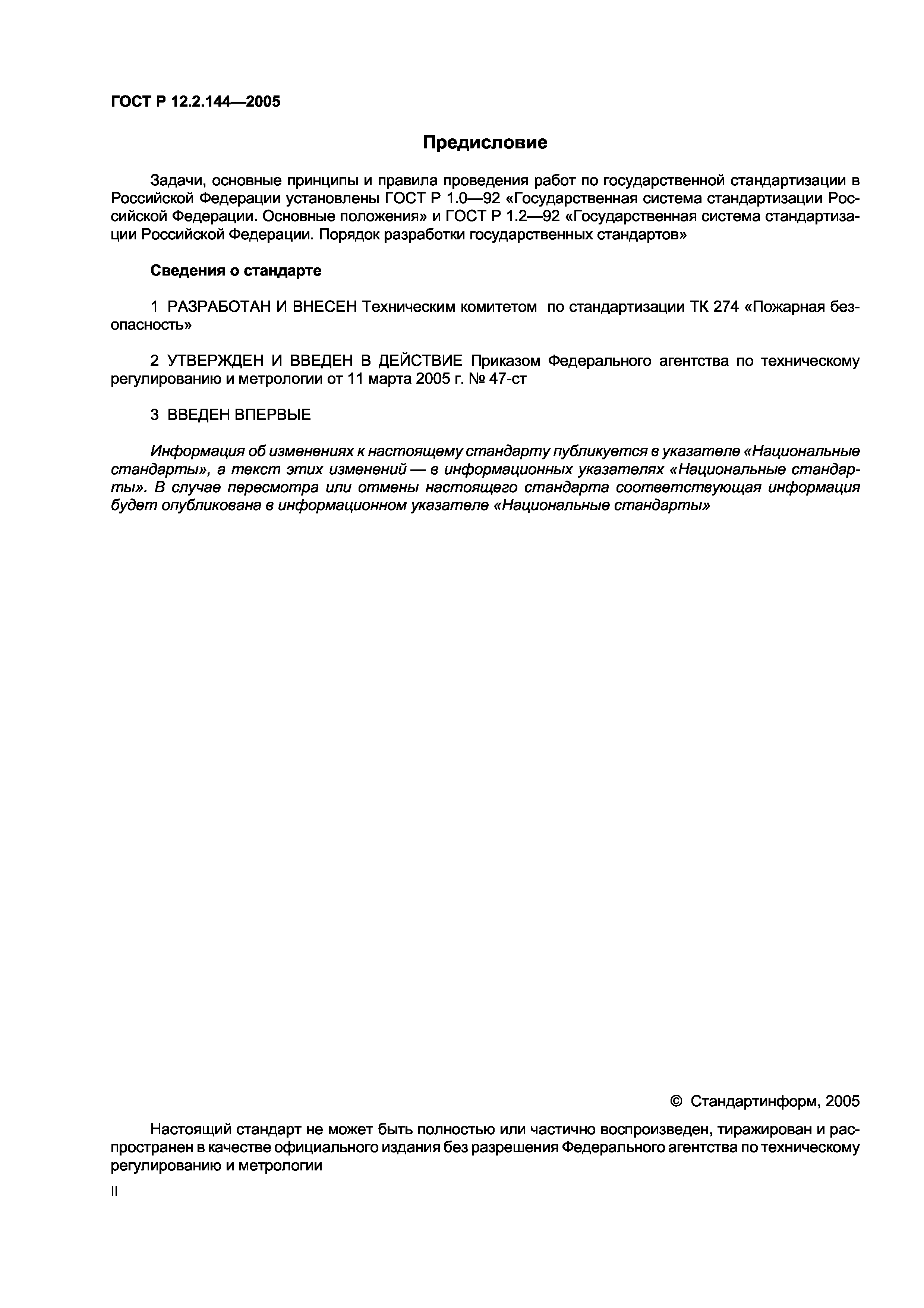 ГОСТ Р 12.2.144—2005

Предисловие

Задачи, основные принципы и правила проведения работ по государственной стандартизации в Российской Федерации установлены ГОСТ Р 1.0—92 «Государственная система стандартизации Российской Федерации. Основные положения» и ГОСТ Р 1.2—92 «Государственная система стандартизации Российской Федерации. Порядок разработки государственных стандартов»

Сведения о стандарте

1 РАЗРАБОТАН И ВНЕСЕН Техническим комитетом по стандартизации ТК 274 «Пожарная безопасность»

2 УТВЕРЖДЕН И ВВЕДЕН В ДЕЙСТВИЕ Приказом Федерального агентства по техническому регулированию и метрологии от 11 марта 2005 г. № 47-ст

3 ВВЕДЕН ВПЕРВЫЕ

Информация об изменениях к настоящему стандарту публикуется в указателе «Национальные стандарты», а текст этих изменений — в информационных указателях «Национальные стандарты». В случае пересмотра или отмены настоящего стандарта соответствующая информация будет опубликована в информационном указателе «Национальные стандарты»

© Стандартинформ, 2005

Настоящий стандарт не может быть полностью или частично воспроизведен, тиражирован и распространен в качестве официального издания без разрешения Федерального агентства по техническому регулированию и метрологии

II